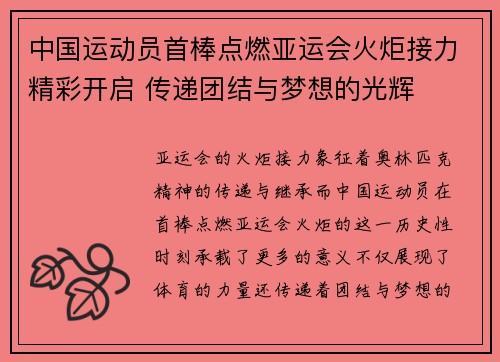 中国运动员首棒点燃亚运会火炬接力精彩开启 传递团结与梦想的光辉

亚运会的火炬接力象征着奥林匹克精神的传递与继承而中国运动员在首棒点燃亚运会火炬的这一历史性时刻承载了更多的意义不仅展现了体育的力量还传递着团结与梦想的